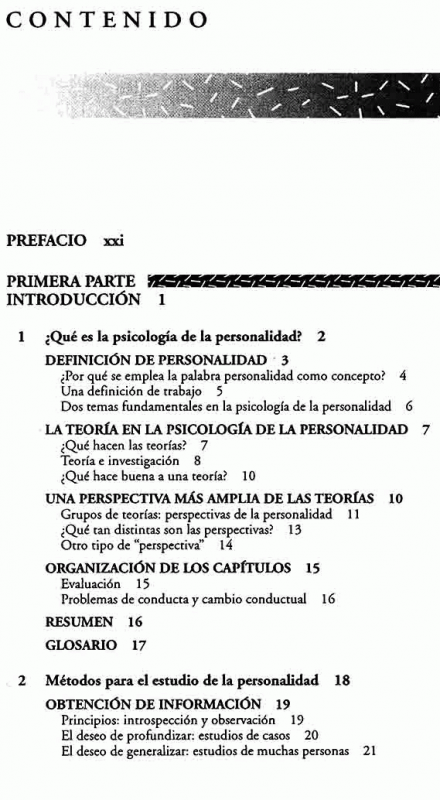 CONTENIDO

PREFACIO xxi

PRIMERA PARTE
INTRODUCCIÓN 1

1 ¿Qué es la psicología de la personalidad? 2

DEFINICIÓN DE PERSONALIDAD 3
¿Por qué se emplea la palabra personalidad como concepto? 4
Una definición de trabajo 5
Dos temas fundamentales en la psicología de la personalidad 6

LA TEORÍA EN LA PSICOLOGÍA DE LA PERSONALIDAD 7
¿Qué hacen las teorías? 7
Teoría e investigación 8
¿Qué hace buena a una teoría? 10

UNA PERSPECTIVA MÁS AMPLIA DE LAS TEORÍAS 10
Grupos de teorías: perspectivas de la personalidad 11
¿Qué tan distintas son las perspectivas? 13
Otro tipo de "perspectiva" 14

ORGANIZACIÓN DE LOS CAPÍTULOS 15
Evaluación 15
Problemas de conducta y cambio conductual 16

RESUMEN 16

GLOSARIO 17

2 Métodos para el estudio de la personalidad 18

OBTENCIÓN DE INFORMACIÓN 19
Principios: introspección y observación 19
El deseo de profundizar: estudios de casos 20
El deseo de generalizar: estudios de muchas personas 21